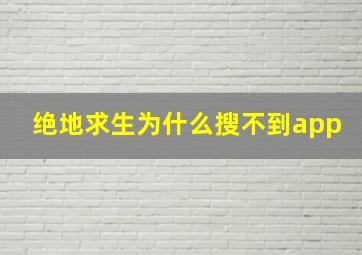 绝地求生为什么搜不到app